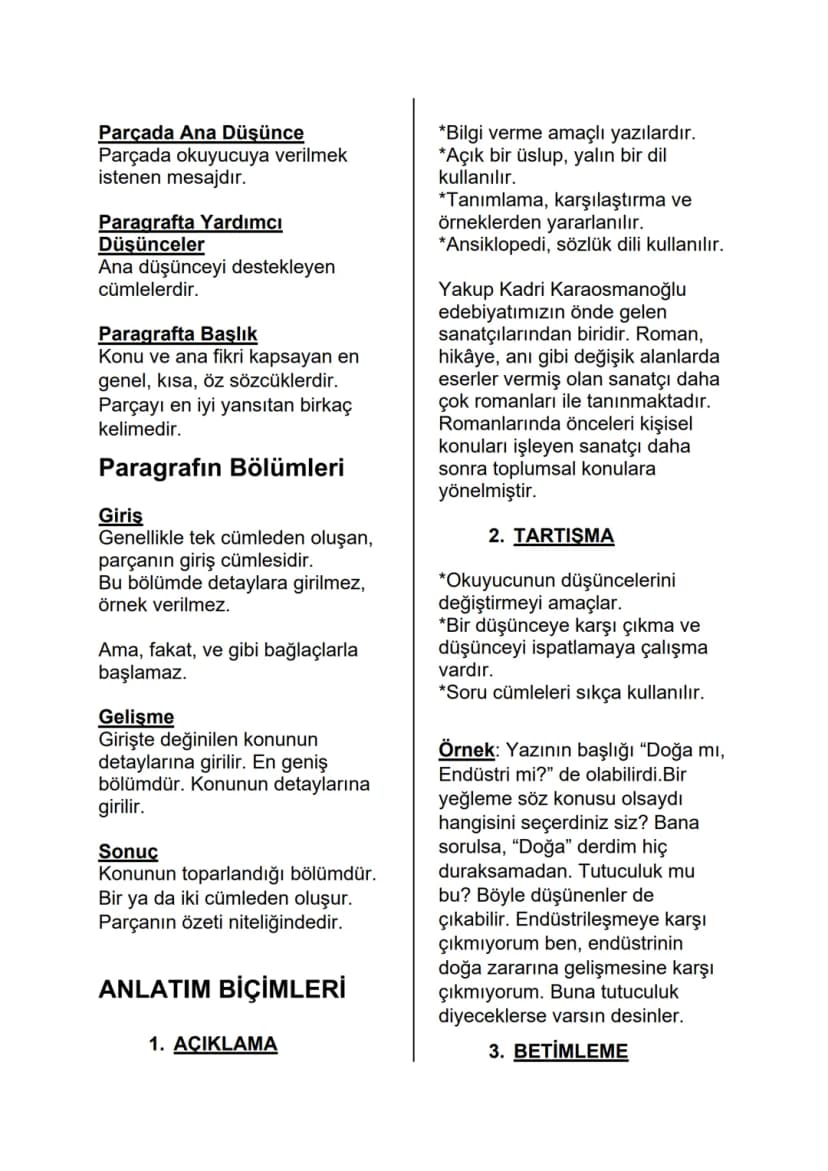 Parçada Ana Düşünce
Parçada okuyucuya verilmek istenen mesajdır.

Paragrafta Yardımcı Düşünceler
Ana düşünceyi destekleyen cümlelerdir.

Paragrafta Başlık
Konu ve ana fikri kapsayan en genel, kısa, öz sözcüklerdir. Parçayı en iyi yansıtan birkaç kelimedir.

Paragrafın Bölümleri

Giriş
Genellikle tek cümleden oluşan, parçanın giriş cümlesidir.
Bu bölümde detaylara girilmez, örnek verilmez.

Ama, fakat, ve gibi bağlaçlarla başlamaz.

Gelişme
Girişte değinilen konunun detaylarına girilir. En geniş bölümdür. Konunun detaylarına girilir.

Sonuç
Konunun toparlandığı bölümdür. Bir ya da iki cümleden oluşur. Parçanın özeti niteliğindedir.

ANLATIM BİÇİMLERİ

1. AÇIKLAMA

*Bilgi verme amaçlı yazılardır.
*Açık bir üslup, yalın bir dil kullanılır.
*Tanımlama, karşılaştırma ve örneklerden yararlanılır.
*Ansiklopedi, sözlük dili kullanılır.

Yakup Kadri Karaosmanoğlu edebiyatımızın önde gelen sanatçılarından biridir. Roman, hikâye, anı gibi değişik alanlarda eserler vermiş olan sanatçı daha çok romanları ile tanınmaktadır. Romanlarında önceleri kişisel konuları işleyen sanatçı daha sonra toplumsal konulara yönelmiştir.

2. TARTIŞMA

*Okuyucunun düşüncelerini değiştirmeyi amaçlar.
*Bir düşünceye karşı çıkma ve düşünceyi ispatlamaya çalışma vardır.
*Soru cümleleri sıkça kullanılır.

Örnek: Yazının başlığı "Doğa mı, Endüstri mi?" de olabilirdi.Bir yeğleme söz konusu olsaydı hangisini seçerdiniz siz? Bana sorulsa, "Doğa" derdim hiç duraksamadan. Tutuculuk mu bu? Böyle düşünenler de çıkabilir. Endüstrileşmeye karşı çıkmıyorum ben, endüstrinin doğa zararına gelişmesine karşı çıkmıyorum. Buna tutuculuk diyeceklerse varsın desinler.

3. BETİMLEME